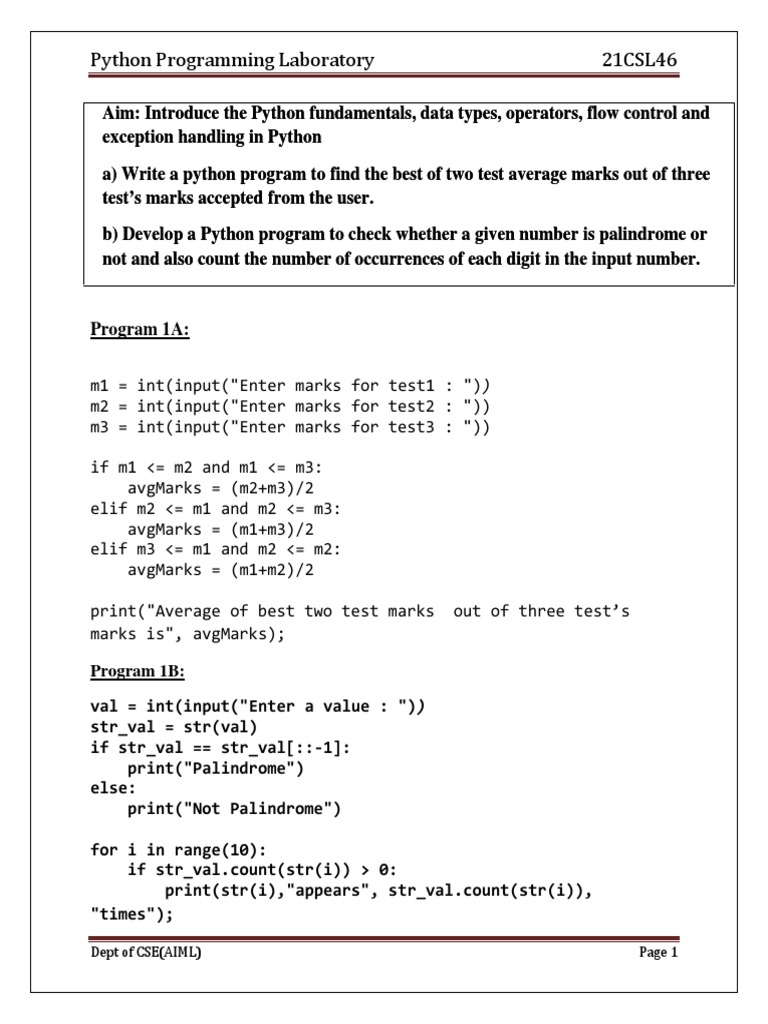 Python Programming Laboratory 21CSL46

Aim: Introduce the Python fundamentals, data types, operators, flow control and exception handling in Python

a) Write a python program to find the best of two test average marks out of three test's marks accepted from the user.

b) Develop a Python program to check whether a given number is palindrome or not and also count the number of occurrences of each digit in the input number.

Program 1A:

m1 = int(input("Enter marks for test1 : "))
m2 = int(input("Enter marks for test2 : "))
m3 = int(input("Enter marks for test3 : "))

if m1 <= m2 and m1 <= m3:
    avgMarks = (m2+m3)/2
elif m2 <= m1 and m2 <= m3:
    avgMarks = (m1+m3)/2
elif m3 <= m1 and m2 <= m2:
    avgMarks = (m1+m2)/2

print("Average of best two test marks  out of three test's marks is", avgMarks);

Program 1B:

val = int(input("Enter a value : "))
str_val = str(val)
if str_val == str_val[::-1]:
    print("Palindrome")
else:
    print("Not Palindrome")

for i in range(10):
    if str_val.count(str(i)) > 0:
        print(str(i),"appears", str_val.count(str(i)), "times");

Dept of CSE(AIML) Page 1